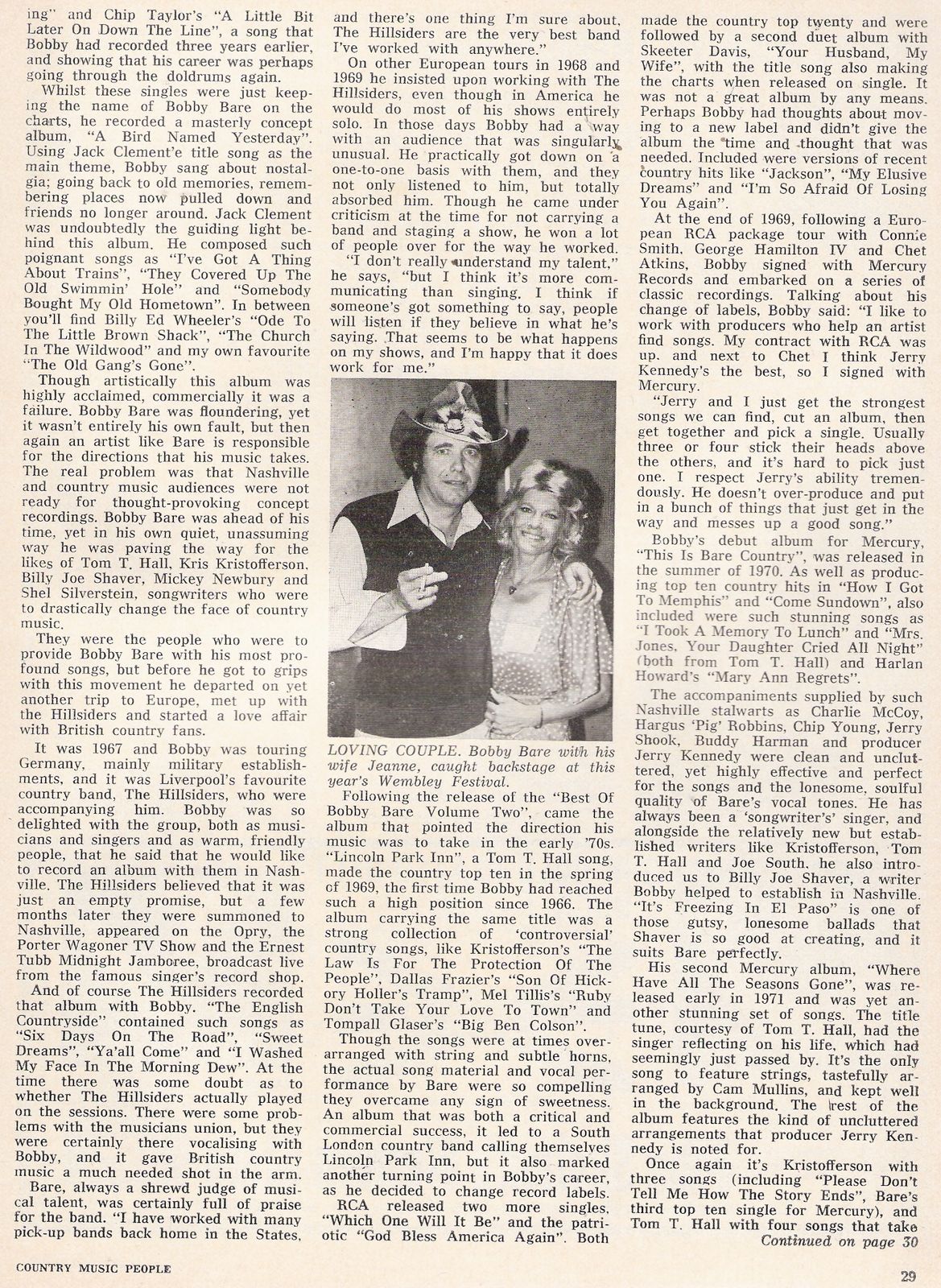 ing" and Chip Taylor's "A Little Bit Later On Down The Line", a song that Bobby had recorded three years earlier, and showing that his career was perhaps going through the doldrums again.

Whilst these singles were just keeping the name of Bobby Bare on the charts, he recorded a masterly concept album, "A Bird Named Yesterday". Using Jack Clement'e title song as the main theme, Bobby sang about nostalgia; going back to old memories, remembering places now pulled down and friends no longer around. Jack Clement was undoubtedly the guiding light behind this album. He composed such poignant songs as "I've Got A Thing About Trains", "They Covered Up The Old Swimmin' Hole" and "Somebody Bought My Old Hometown". In between you'll find Billy Ed Wheeler's "Ode To The Little Brown Shack", "The Church In The Wildwood" and my own favourite "The Old Gang's Gone".

Though artistically this album was highly acclaimed, commercially it was a failure. Bobby Bare was floundering, yet it wasn't entirely his own fault, but then again an artist like Bare is responsible for the directions that his music takes. The real problem was that Nashville and country music audiences were not ready for thought-provoking concept recordings. Bobby Bare was ahead of his time, yet in his own quiet, unassuming way he was paving the way for the likes of Tom T. Hall, Kris Kristofferson, Billy Joe Shaver, Mickey Newbury and Shel Silverstein, songwriters who were to drastically change the face of country music.

They were the people who were to provide Bobby Bare with his most profound songs, but before he got to grips with this movement he departed on yet another trip to Europe, met up with the Hillsiders and started a love affair with British country fans.

It was 1967 and Bobby was touring Germany, mainly military establishments, and it was Liverpool's favourite country band, The Hillsiders, who were accompanying him. Bobby was so delighted with the group, both as musicians and singers and as warm, friendly people, that he said that he would like to record an album with them in Nashville. The Hillsiders believed that it was just an empty promise, but a few months later they were summoned to Nashville, appeared on the Opry, the Porter Wagoner TV Show and the Ernest Tubb Midnight Jamboree, broadcast live from the famous singer's record shop.

And of course The Hillsiders recorded that album with Bobby. "The English Countryside" contained such songs as "Six Days On The Road", "Sweet Dreams", "Ya'all Come" and "I Washed My Face In The Morning Dew". At the time there was some doubt as to whether The Hillsiders actually played on the sessions. There were some problems with the musicians union, but they were certainly there vocalising with Bobby, and it gave British country music a much needed shot in the arm.

Bare, always a shrewd judge of musical talent, was certainly full of praise for the band. "I have worked with many pick-up bands back home in the States, and there's one thing I'm sure about. The Hillsiders are the very best band I've worked with anywhere."

On other European tours in 1968 and 1969 he insisted upon working with The Hillsiders, even though in America he would do most of his shows entirely solo. In those days Bobby had a way with an audience that was singularly unusual. He practically got down on a one-to-one basis with them, and they not only listened to him, but totally absorbed him. Though he came under criticism at the time for not carrying a band and staging a show, he won a lot of people over for the way he worked.

"I don't really understand my talent," he says, "but I think it's more communicating than singing. I think if someone's got something to say, people will listen if they believe in what he's saying. That seems to be what happens on my shows, and I'm happy that it does work for me."

LOVING COUPLE. Bobby Bare with his wife Jeanne, caught backstage at this year's Wembley Festival.

Following the release of the "Best Of Bobby Bare Volume Two", came the album that pointed the direction his music was to take in the early '70s. "Lincoln Park Inn", a Tom T. Hall song, made the country top ten in the spring of 1969, the first time Bobby had reached such a high position since 1966. The album carrying the same title was a strong collection of 'controversial' country songs, like Kristofferson's "The Law Is For The Protection Of The People", Dallas Frazier's "Son Of Hickory Holler's Tramp", Mel Tillis's "Ruby Don't Take Your Love To Town" and Tompall Glaser's "Big Ben Colson".

Though the songs were at times overarranged with string and subtle horns, the actual song material and vocal performance by Bare were so compelling they overcame any sign of sweetness. An album that was both a critical and commercial success, it led to a South London country band calling themselves Lincoln Park Inn, but it also marked another turning point in Bobby's career, as he decided to change record labels.

RCA released two more singles, "Which One Will It Be" and the patriotic "God Bless America Again". Both made the country top twenty and were followed by a second duet album with Skeeter Davis, "Your Husband, My Wife", with the title song also making the charts when released on single. It was not a great album by any means. Perhaps Bobby had thoughts about moving to a new label and didn't give the album the time and thought that was needed. Included were versions of recent country hits like "Jackson", "My Elusive Dreams" and "I'm So Afraid Of Losing You Again".

At the end of 1969, following a European RCA package tour with Connie Smith, George Hamilton IV and Chet Atkins, Bobby signed with Mercury Records and embarked on a series of classic recordings. Talking about his change of labels, Bobby said: "I like to work with producers who help an artist find songs. My contract with RCA was up. and next to Chet I think Jerry Kennedy's the best, so I signed with Mercury.

"Jerry and I just get the strongest songs we can find, cut an album, then get together and pick a single. Usually three or four stick their heads above the others, and it's hard to pick just one. I respect Jerry's ability tremendously. He doesn't over-produce and put in a bunch of things that just get in the way and messes up a good song."

Bobby's debut album for Mercury, "This Is Bare Country", was released in the summer of 1970. As well as producing top ten country hits in "How I Got To Memphis" and "Come Sundown", also included were such stunning songs as "I Took A Memory To Lunch" and "Mrs. Jones, Your Daughter Cried All Night" (both from Tom T. Hall) and Harlan Howard's "Mary Ann Regrets".

The accompaniments supplied by such Nashville stalwarts as Charlie McCoy, Hargus 'Pig' Robbins, Chip Young, Jerry Shook, Buddy Harman and producer Jerry Kennedy were clean and uncluttered, yet highly effective and perfect for the songs and the lonesome, soulful quality of Bare's vocal tones. He has always been a 'songwriter's' singer, and alongside the relatively new but established writers like Kristofferson, Tom T. Hall and Joe South, he also introduced us to Billy Joe Shaver, a writer Bobby helped to establish in Nashville. "It's Freezing In El Paso" is one of those gutsy, lonesome ballads that Shaver is so good at creating, and it suits Bare perfectly.

His second Mercury album, "Where Have All The Seasons Gone", was released early in 1971 and was yet another stunning set of songs. The title tune, courtesy of Tom T. Hall, had the singer reflecting on his life, which had seemingly just passed by. It's the only song to feature strings, tastefully arranged by Cam Mullins, and kept well in the background. The rest of the album features the kind of uncluttered arrangements that producer Jerry Kennedy is noted for.

Once again it's Kristofferson with three songs (including "Please Don't Tell Me How The Story Ends", Bare's third top ten single for Mercury), and Tom T. Hall with four songs that take

Continued on page 30

COUNTRY MUSIC PEOPLE

29